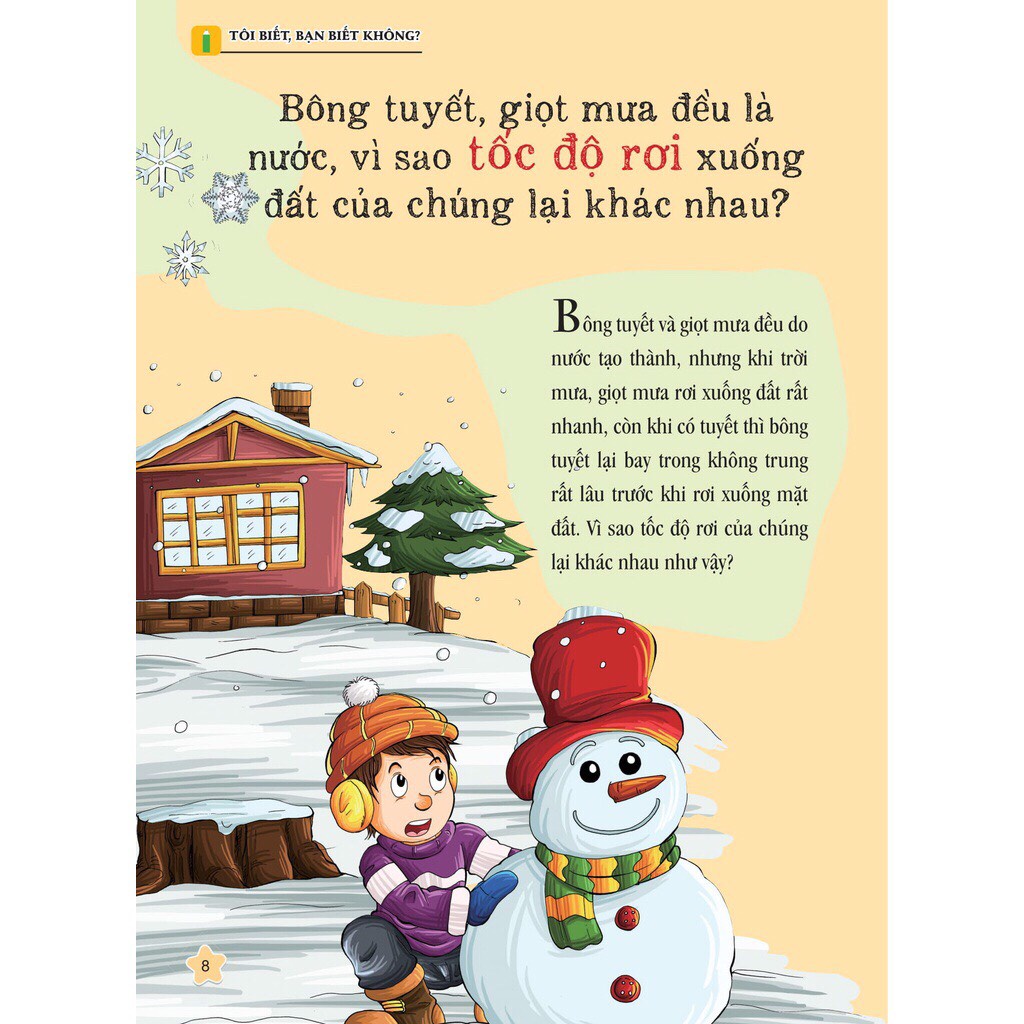 TÔI BIẾT, BẠN BIẾT KHÔNG?

Bông tuyết, giọt mưa đều là nước, vì sao tốc độ rơi xuống đất của chúng lại khác nhau?

Bông tuyết và giọt mưa đều do nước tạo thành, nhưng khi trời mưa, giọt mưa rơi xuống đất rất nhanh, còn khi có tuyết thì bông tuyết lại bay trong không trung rất lâu trước khi rơi xuống mặt đất. Vì sao tốc độ rơi của chúng lại khác nhau như vậy?

8